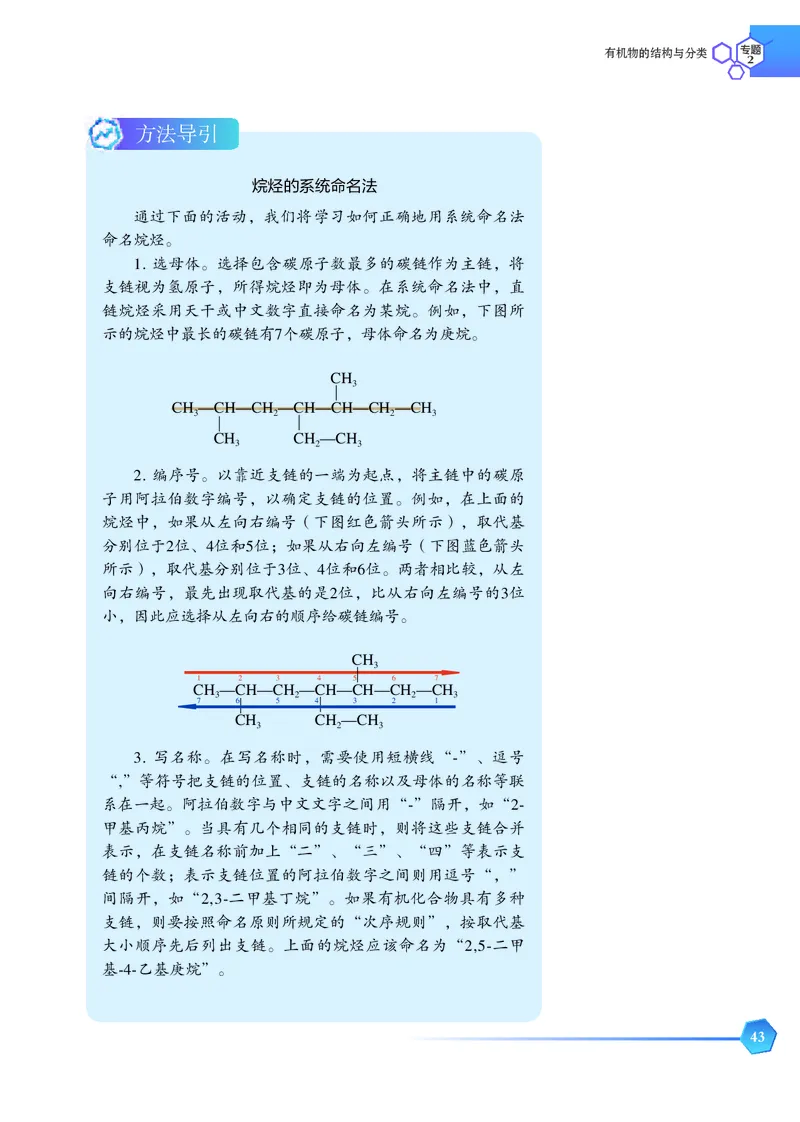 有机物的结构与分类 专题2

方法导引

烷烃的系统命名法

通过下面的活动，我们将学习如何正确地用系统命名法命名烷烃。

1. 选母体。选择包含碳原子数最多的碳链作为主链，将支链视为氢原子，所得烷烃即为母体。在系统命名法中，直链烷烃采用天干或中文数字直接命名为某烷。例如，下图所示的烷烃中最长的碳链有7个碳原子，母体命名为庚烷。

$CH_3$
$CH_3—CH—CH_2—CH—CH—CH_2—CH_3$
$CH_3$ $CH_2—CH_3$

2. 编序号。以靠近支链的一端为起点，将主链中的碳原子用阿拉伯数字编号，以确定支链的位置。例如，在上面的烷烃中，如果从左向右编号（下图红色箭头所示），取代基分别位于2位、4位和5位；如果从右向左编号（下图蓝色箭头所示），取代基分别位于3位、4位和6位。两者相比较，从左向右编号，最先出现取代基的是2位，比从右向左编号的3位小，因此应选择从左向右的顺序给碳链编号。

$CH_3$
1 2 3 4 5 6 7
$CH_3—CH—CH_2—CH—CH—CH_2—CH_3$
7 6 5 4 3 2 1
$CH_3$ $CH_2—CH_3$

3. 写名称。在写名称时，需要使用短横线“-”、逗号“,”等符号把支链的位置、支链的名称以及母体的名称等联系在一起。阿拉伯数字与中文文字之间用“-”隔开，如“2-甲基丙烷”。当具有几个相同的支链时，则将这些支链合并表示，在支链名称前加上“二”、“三”、“四”等表示支链的个数；表示支链位置的阿拉伯数字之间则用逗号“,”间隔开，如“2,3-二甲基丁烷”。如果有机化合物具有多种支链，则要按照命名原则所规定的“次序规则”，按取代基大小顺序先后列出支链。上面的烷烃应该命名为“2,5-二甲基-4-乙基庚烷”。

43